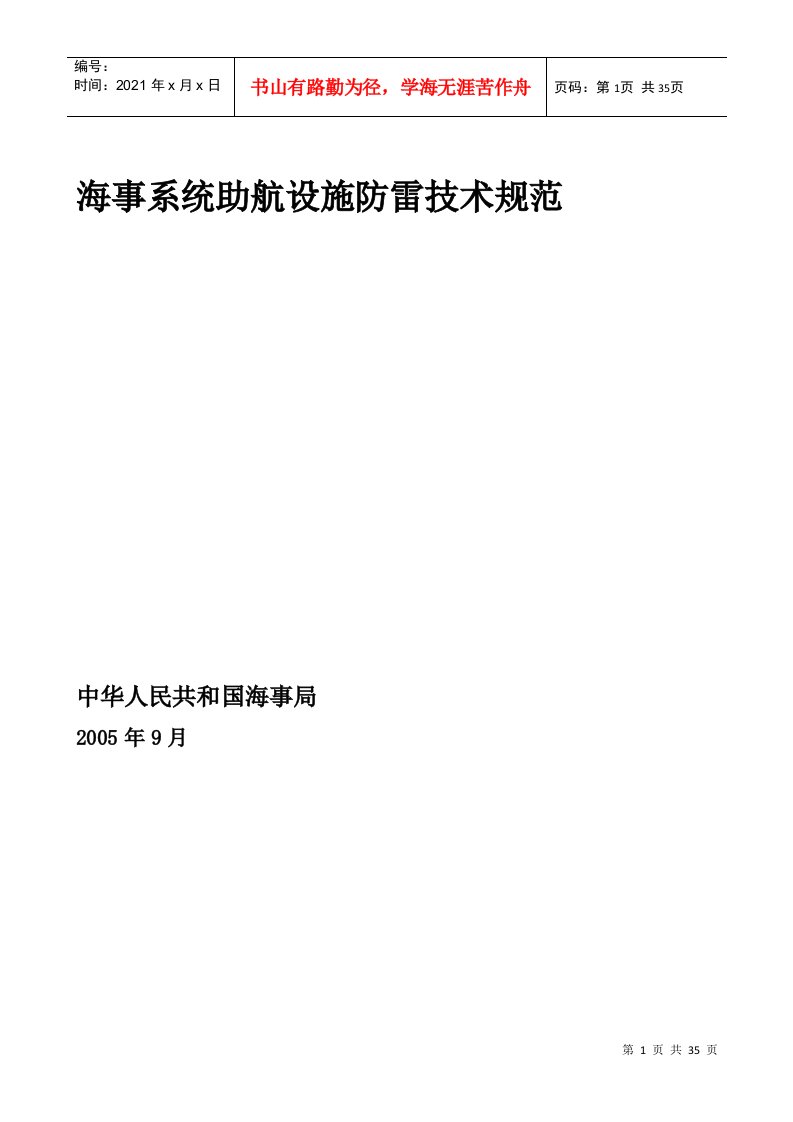 | 编号：<br>时间：2021 年 x 月 x 日 | 书山有路勤为径，学海无涯苦作舟 | 页码：第 1页 共 35页 |
|---|---|---|

海事系统助航设施防雷技术规范

中华人民共和国海事局

2005 年 9 月

第 1 页 共 35 页